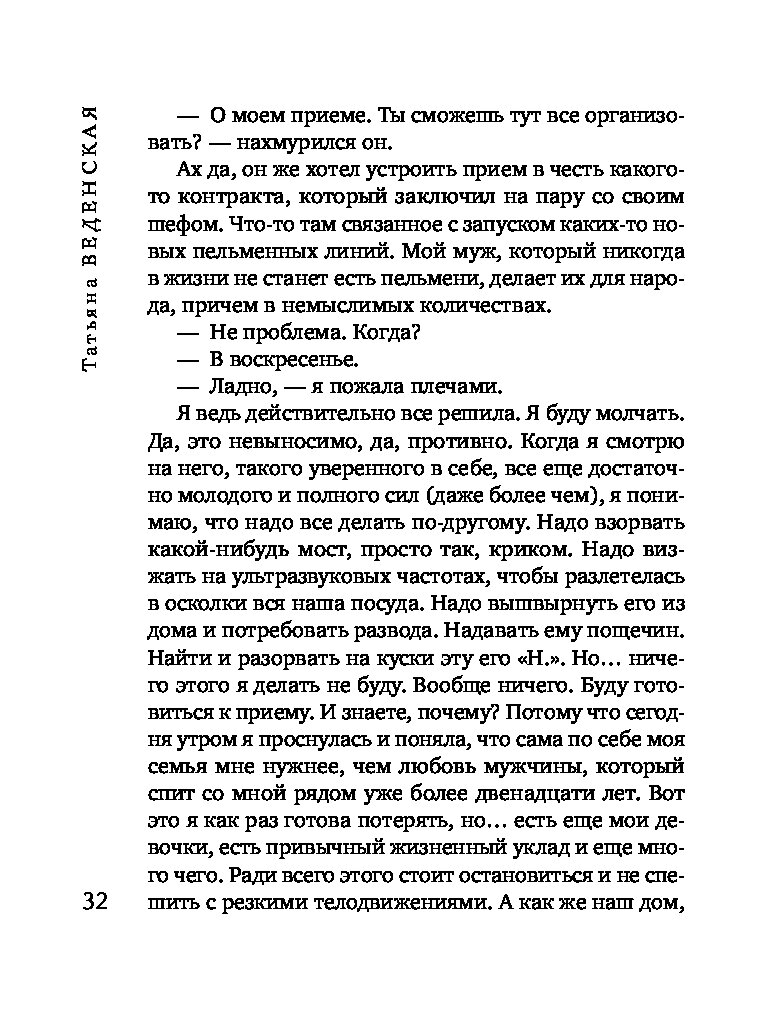 Татьяна ВЕДЕНСКАЯ

— О моем приеме. Ты сможешь тут все организовать? — нахмурился он.

Ах да, он же хотел устроить прием в честь какого-то контракта, который заключил на пару со своим шефом. Что-то там связанное с запуском каких-то новых пельменных линий. Мой муж, который никогда в жизни не станет есть пельмени, делает их для народа, причем в немыслимых количествах.

— Не проблема. Когда?

— В воскресенье.

— Ладно, — я пожала плечами.

Я ведь действительно все решила. Я буду молчать. Да, это невыносимо, да, противно. Когда я смотрю на него, такого уверенного в себе, все еще достаточно молодого и полного сил (даже более чем), я понимаю, что надо все делать по-другому. Надо взорвать какой-нибудь мост, просто так, криком. Надо визжать на ультразвуковых частотах, чтобы разлетелась в осколки вся наша посуда. Надо вышвырнуть его из дома и потребовать развода. Надавать ему пощечин. Найти и разорвать на куски эту его «Н.». Но… ничего этого я делать не буду. Вообще ничего. Буду готовиться к приему. И знаете, почему? Потому что сегодня утром я проснулась и поняла, что сама по себе моя семья мне нужнее, чем любовь мужчины, который спит со мной рядом уже более двенадцати лет. Вот это я как раз готова потерять, но… есть еще мои девочки, есть привычный жизненный уклад и еще много чего. Ради всего этого стоит остановиться и не спешить с резкими телодвижениями. А как же наш дом,

32